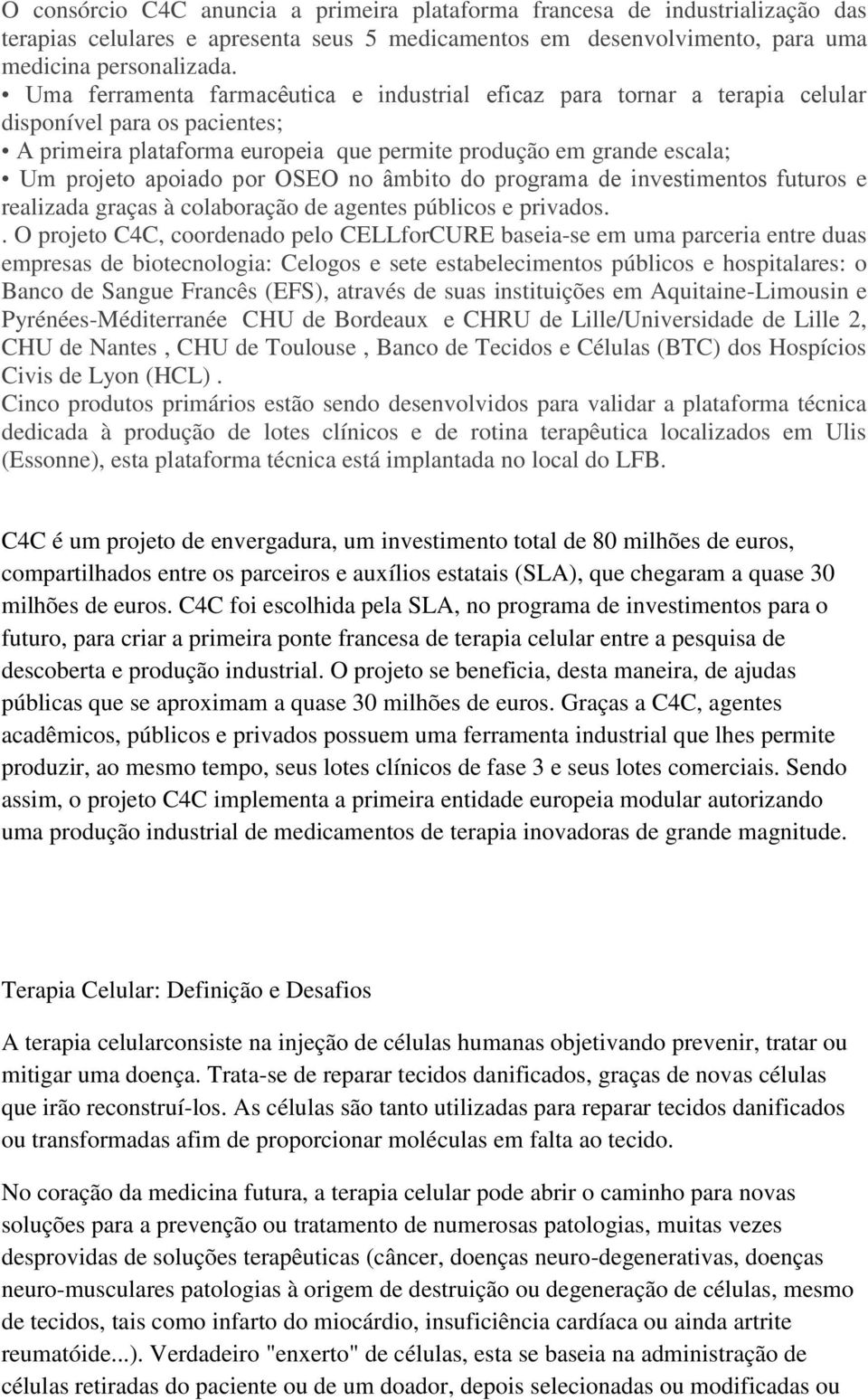 O consórcio C4C anuncia a primeira plataforma francesa de industrialização das terapias celulares e apresenta seus 5 medicamentos em desenvolvimento, para uma medicina personalizada.
• Uma ferramenta farmacêutica e industrial eficaz para tornar a terapia celular disponível para os pacientes;
• A primeira plataforma europeia que permite produção em grande escala;
• Um projeto apoiado por OSEO no âmbito do programa de investimentos futuros e realizada graças à colaboração de agentes públicos e privados.
. O projeto C4C, coordenado pelo CELLforCURE baseia-se em uma parceria entre duas empresas de biotecnologia: Celogos e sete estabelecimentos públicos e hospitalares: o Banco de Sangue Francês (EFS), através de suas instituições em Aquitaine-Limousin e Pyrénées-Méditerranée CHU de Bordeaux e CHRU de Lille/Universidade de Lille 2, CHU de Nantes , CHU de Toulouse , Banco de Tecidos e Células (BTC) dos Hospícios Civis de Lyon (HCL) .
Cinco produtos primários estão sendo desenvolvidos para validar a plataforma técnica dedicada à produção de lotes clínicos e de rotina terapêutica localizados em Ulis (Essonne), esta plataforma técnica está implantada no local do LFB.

C4C é um projeto de envergadura, um investimento total de 80 milhões de euros, compartilhados entre os parceiros e auxílios estatais (SLA), que chegaram a quase 30 milhões de euros. C4C foi escolhida pela SLA, no programa de investimentos para o futuro, para criar a primeira ponte francesa de terapia celular entre a pesquisa de descoberta e produção industrial. O projeto se beneficia, desta maneira, de ajudas públicas que se aproximam a quase 30 milhões de euros. Graças a C4C, agentes acadêmicos, públicos e privados possuem uma ferramenta industrial que lhes permite produzir, ao mesmo tempo, seus lotes clínicos de fase 3 e seus lotes comerciais. Sendo assim, o projeto C4C implementa a primeira entidade europeia modular autorizando uma produção industrial de medicamentos de terapia inovadoras de grande magnitude.

Terapia Celular: Definição e Desafios

A terapia celularconsiste na injeção de células humanas objetivando prevenir, tratar ou mitigar uma doença. Trata-se de reparar tecidos danificados, graças de novas células que irão reconstruí-los. As células são tanto utilizadas para reparar tecidos danificados ou transformadas afim de proporcionar moléculas em falta ao tecido.

No coração da medicina futura, a terapia celular pode abrir o caminho para novas soluções para a prevenção ou tratamento de numerosas patologias, muitas vezes desprovidas de soluções terapêuticas (câncer, doenças neuro-degenerativas, doenças neuro-musculares patologias à origem de destruição ou degeneração de células, mesmo de tecidos, tais como infarto do miocárdio, insuficiência cardíaca ou ainda artrite reumatóide...). Verdadeiro "enxerto" de células, esta se baseia na administração de células retiradas do paciente ou de um doador, depois selecionadas ou modificadas ou